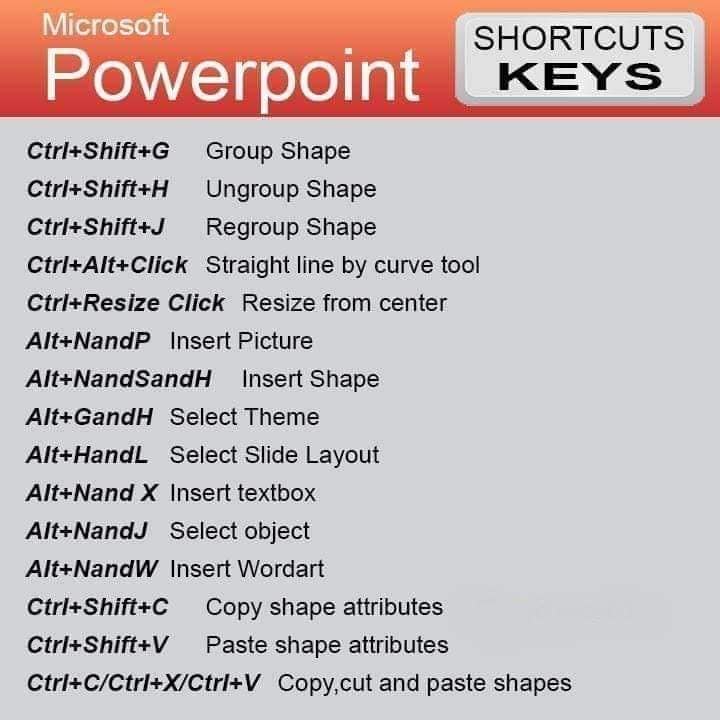 Microsoft
Powerpoint

SHORTCUTS
KEYS

Ctrl+Shift+G Group Shape
Ctrl+Shift+H Ungroup Shape
Ctrl+Shift+J Regroup Shape
Ctrl+Alt+Click Straight line by curve tool
Ctrl+Resize Click Resize from center
Alt+NandP Insert Picture
Alt+NandSandH Insert Shape
Alt+GandH Select Theme
Alt+HandL Select Slide Layout
Alt+Nand X Insert textbox
Alt+NandJ Select object
Alt+NandW Insert Wordart
Ctrl+Shift+C Copy shape attributes
Ctrl+Shift+V Paste shape attributes
Ctrl+C/Ctrl+X/Ctrl+V Copy,cut and paste shapes